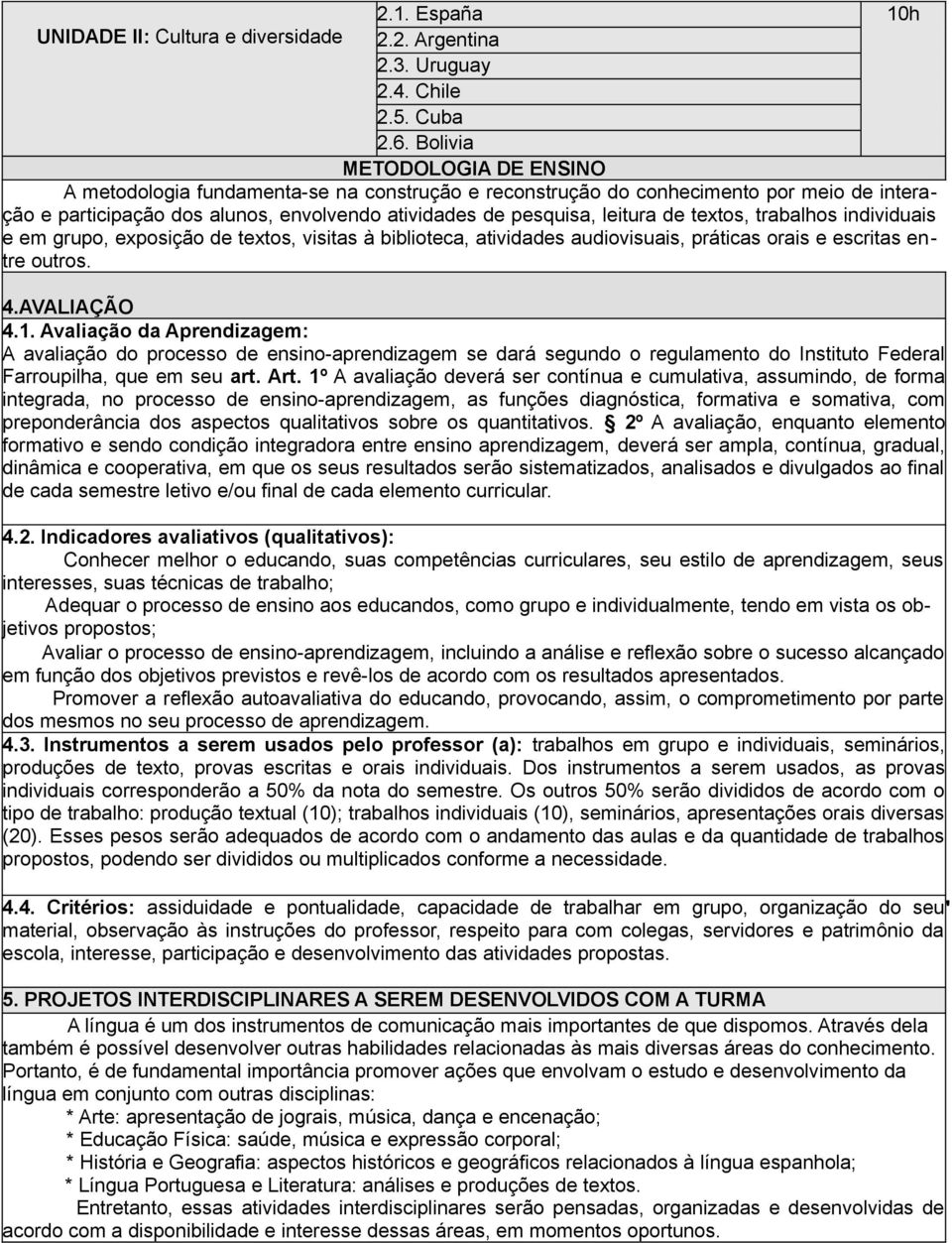 | UNIDADE II: Cultura e diversidade | 2.1. España 2.2. Argentina 2.3. Uruguay 2.4. Chile 2.5. Cuba 2.6. Bolivia | 10h |
|---|---|---|

METODOLOGIA DE ENSINO

A metodologia fundamenta-se na construção e reconstrução do conhecimento por meio de interação e participação dos alunos, envolvendo atividades de pesquisa, leitura de textos, trabalhos individuais e em grupo, exposição de textos, visitas à biblioteca, atividades audiovisuais, práticas orais e escritas entre outros.

4.AVALIAÇÃO

4.1. Avaliação da Aprendizagem:
A avaliação do processo de ensino-aprendizagem se dará segundo o regulamento do Instituto Federal Farroupilha, que em seu art. Art. 1º A avaliação deverá ser contínua e cumulativa, assumindo, de forma integrada, no processo de ensino-aprendizagem, as funções diagnóstica, formativa e somativa, com preponderância dos aspectos qualitativos sobre os quantitativos. § 2º A avaliação, enquanto elemento formativo e sendo condição integradora entre ensino aprendizagem, deverá ser ampla, contínua, gradual, dinâmica e cooperativa, em que os seus resultados serão sistematizados, analisados e divulgados ao final de cada semestre letivo e/ou final de cada elemento curricular.

4.2. Indicadores avaliativos (qualitativos):
Conhecer melhor o educando, suas competências curriculares, seu estilo de aprendizagem, seus interesses, suas técnicas de trabalho;
Adequar o processo de ensino aos educandos, como grupo e individualmente, tendo em vista os objetivos propostos;
Avaliar o processo de ensino-aprendizagem, incluindo a análise e reflexão sobre o sucesso alcançado em função dos objetivos previstos e revê-los de acordo com os resultados apresentados.
Promover a reflexão autoavaliativa do educando, provocando, assim, o comprometimento por parte dos mesmos no seu processo de aprendizagem.

4.3. Instrumentos a serem usados pelo professor (a): trabalhos em grupo e individuais, seminários, produções de texto, provas escritas e orais individuais. Dos instrumentos a serem usados, as provas individuais corresponderão a 50% da nota do semestre. Os outros 50% serão divididos de acordo com o tipo de trabalho: produção textual (10); trabalhos individuais (10), seminários, apresentações orais diversas (20). Esses pesos serão adequados de acordo com o andamento das aulas e da quantidade de trabalhos propostos, podendo ser divididos ou multiplicados conforme a necessidade.

4.4. Critérios: assiduidade e pontualidade, capacidade de trabalhar em grupo, organização do seu material, observação às instruções do professor, respeito para com colegas, servidores e patrimônio da escola, interesse, participação e desenvolvimento das atividades propostas.

5. PROJETOS INTERDISCIPLINARES A SEREM DESENVOLVIDOS COM A TURMA
A língua é um dos instrumentos de comunicação mais importantes de que dispomos. Através dela também é possível desenvolver outras habilidades relacionadas às mais diversas áreas do conhecimento. Portanto, é de fundamental importância promover ações que envolvam o estudo e desenvolvimento da língua em conjunto com outras disciplinas:
* Arte: apresentação de jograis, música, dança e encenação;
* Educação Física: saúde, música e expressão corporal;
* História e Geografia: aspectos históricos e geográficos relacionados à língua espanhola;
* Língua Portuguesa e Literatura: análises e produções de textos.
Entretanto, essas atividades interdisciplinares serão pensadas, organizadas e desenvolvidas de acordo com a disponibilidade e interesse dessas áreas, em momentos oportunos.